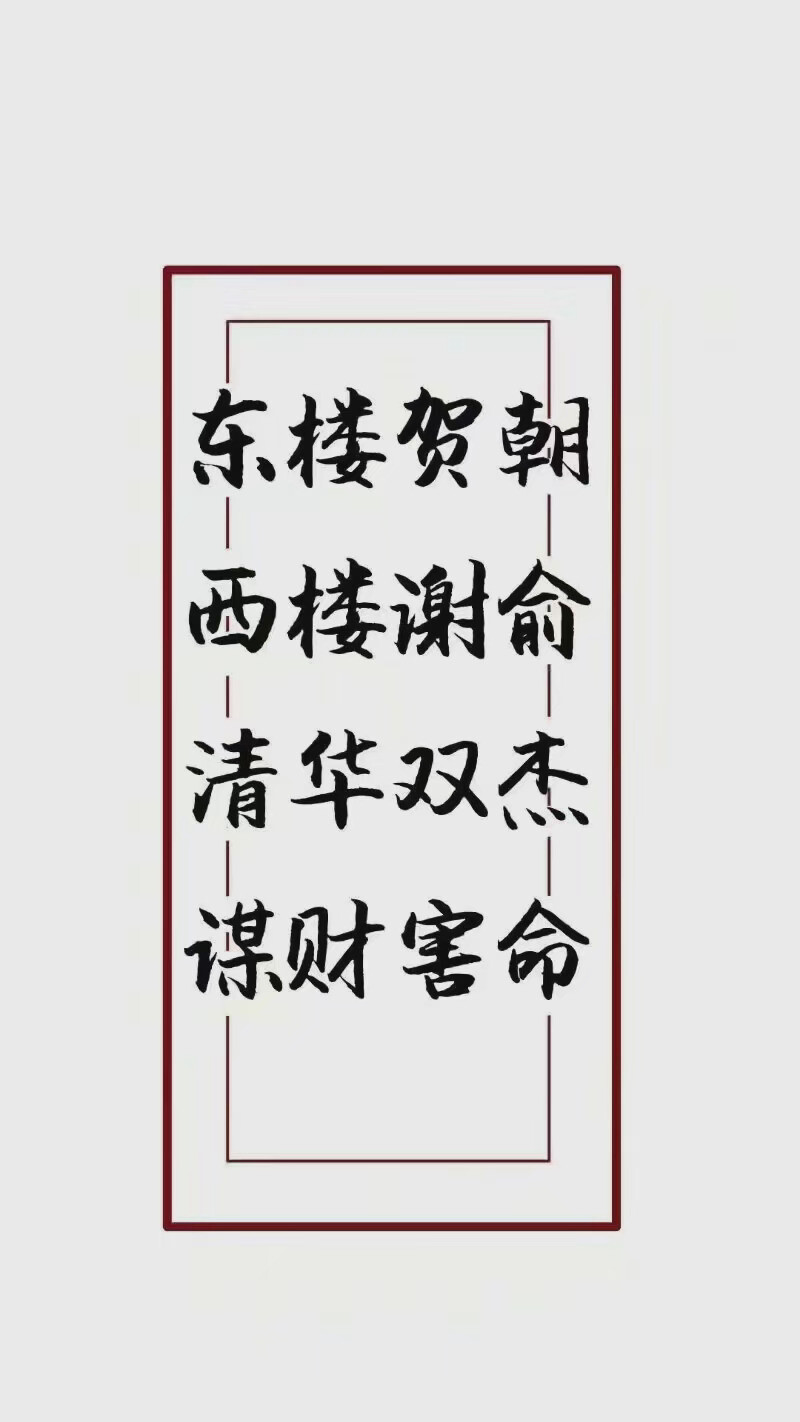 东楼贺朝
西楼谢俞
清华双杰
谋财害命